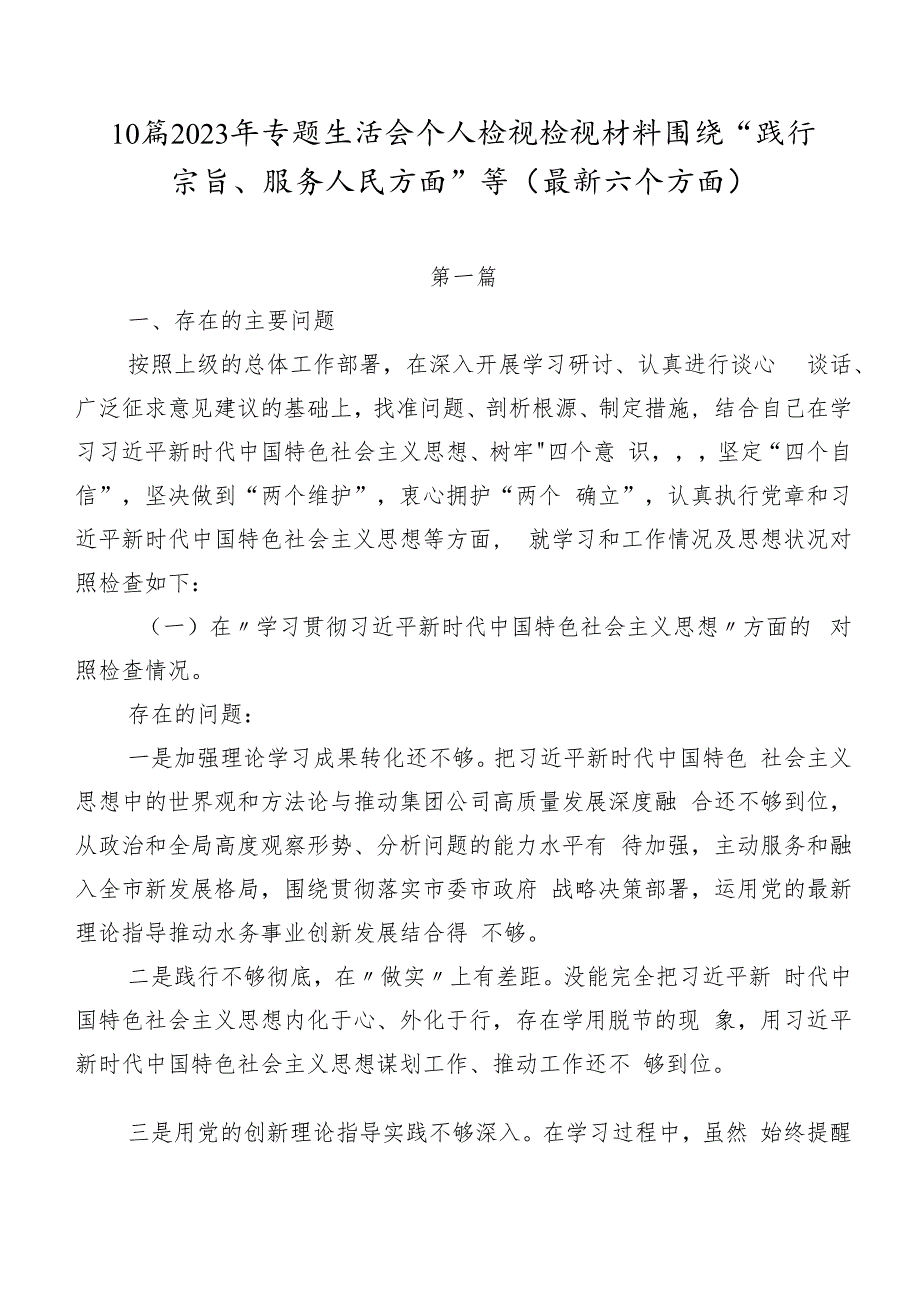 10篇2023年专题生活会个人检视检视材料围绕“践行宗旨、服务人民方面”等（最新六个方面）

第一篇

一、存在的主要问题

按照上级的总体工作部署，在深入开展学习研讨、认真进行谈心 谈话、广泛征求意见建议的基础上，找准问题、剖析根源、制定措施，结合自己在学习习近平新时代中国特色社会主义思想、树牢"四个意 识，，，坚定“四个自信”，坚决做到“两个维护”，衷心拥护“两个 确立”，认真执行党章和习近平新时代中国特色社会主义思想等方面， 就学习和工作情况及思想状况对照检查如下：

（一）在〃学习贯彻习近平新时代中国特色社会主义思想〃方面的 对照检查情况。

存在的问题：

一是加强理论学习成果转化还不够。把习近平新时代中国特色 社会主义思想中的世界观和方法论与推动集团公司高质量发展深度融 合还不够到位，从政治和全局高度观察形势、分析问题的能力水平有 待加强，主动服务和融入全市新发展格局，围绕贯彻落实市委市政府 战略决策部署，运用党的最新理论指导推动水务事业创新发展结合得 不够。

二是践行不够彻底，在〃做实〃上有差距。没能完全把习近平新 时代中国特色社会主义思想内化于心、外化于行，存在学用脱节的现 象，用习近平新时代中国特色社会主义思想谋划工作、推动工作还不 够到位。

三是用党的创新理论指导实践不够深入。在学习过程中，虽然 始终提醒